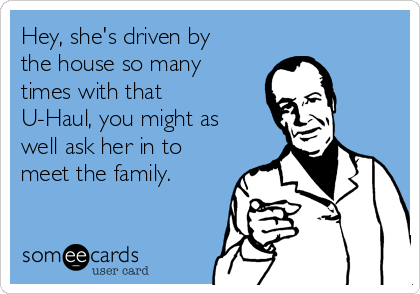 Hey, she's driven by the house so many times with that U-Haul, you might as well ask her in to meet the family.

someecards
user card